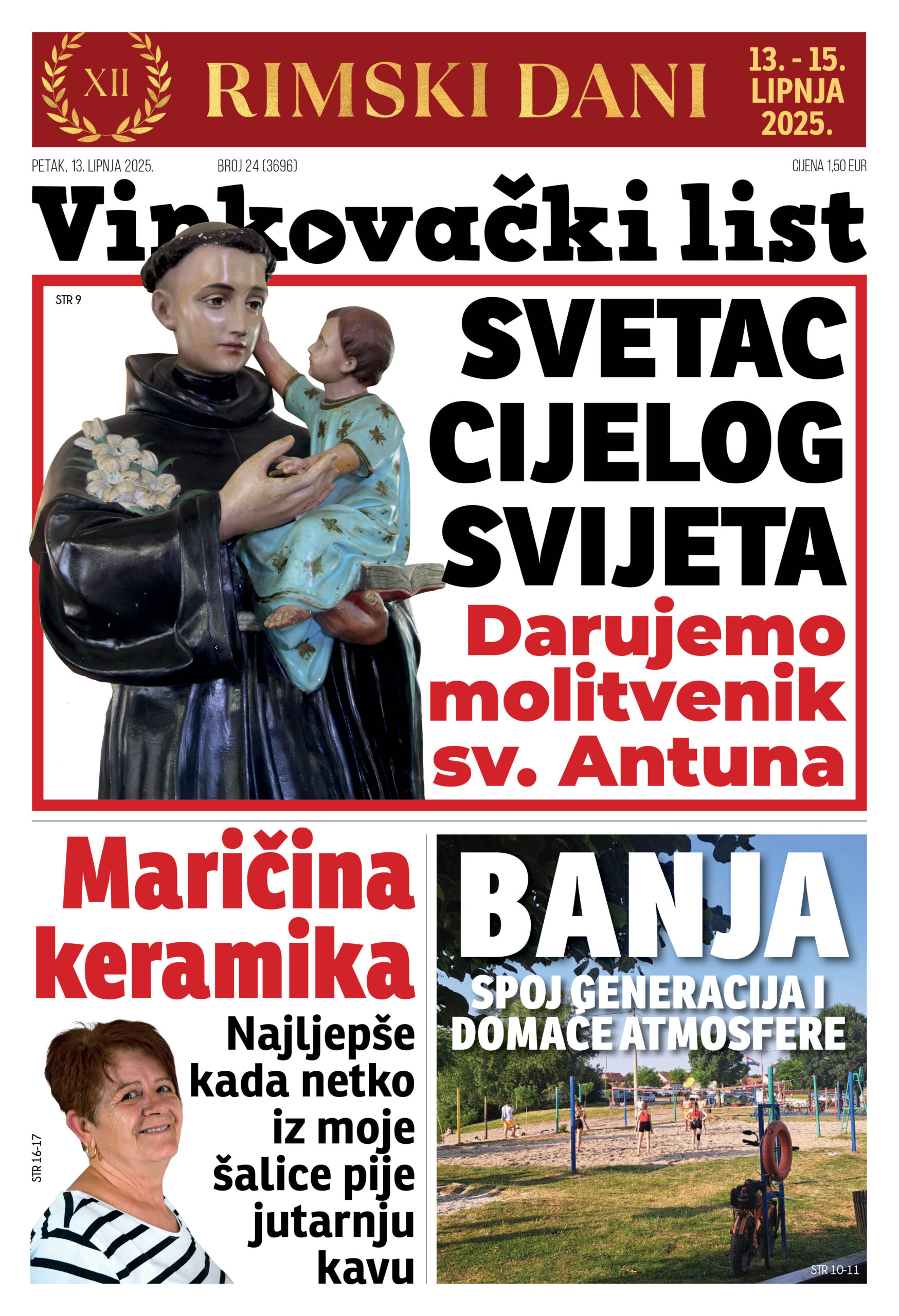 XII RIMSKI DANI 13. - 15. LIPNJA 2025.

PETAK, 13. LIPNJA 2025.
BROJ 24 (3696)
CIJENA 1,50 EUR

Vinkovački list

STR 9

SVETAC CIJELOG SVIJETA

Darujemo molitvenik sv. Antuna

Maričina keramika

Najljepše kada netko iz moje šalice pije jutarnju kavu

STR 16-17

BANJA

SPOJ GENERACIJA I DOMAĆE ATMOSFERE

STR 10-11